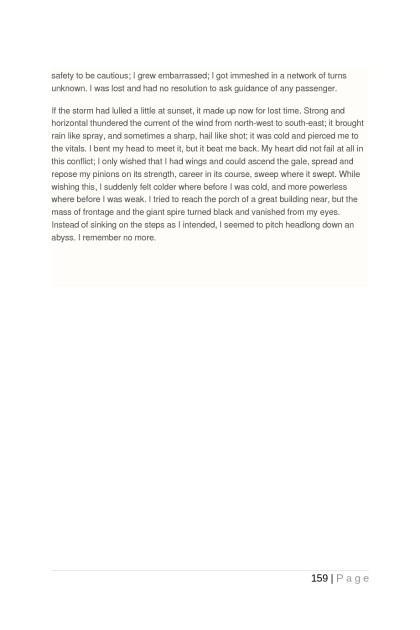 safety to be cautious; I grew embarrassed; I got immeshed in a network of turns unknown. I was lost and had no resolution to ask guidance of any passenger.

If the storm had lulled a little at sunset, it made up now for lost time. Strong and horizontal thundered the current of the wind from north-west to south-east; it brought rain like spray, and sometimes a sharp, hail like shot; it was cold and pierced me to the vitals. I bent my head to meet it, but it beat me back. My heart did not fail at all in this conflict; I only wished that I had wings and could ascend the gale, spread and repose my pinions on its strength, career in its course, sweep where it swept. While wishing this, I suddenly felt colder where before I was cold, and more powerless where before I was weak. I tried to reach the porch of a great building near, but the mass of frontage and the giant spire turned black and vanished from my eyes. Instead of sinking on the steps as I intended, I seemed to pitch headlong down an abyss. I remember no more.

159 | P a g e